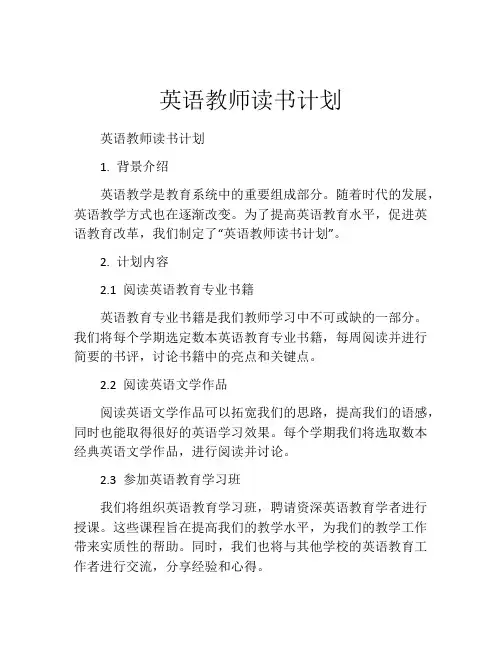 英语教师读书计划

英语教师读书计划

1. 背景介绍

英语教学是教育系统中的重要组成部分。随着时代的发展，英语教学方式也在逐渐改变。为了提高英语教育水平，促进英语教育改革，我们制定了“英语教师读书计划”。

2. 计划内容

2.1 阅读英语教育专业书籍

英语教育专业书籍是我们教师学习中不可或缺的一部分。我们将每个学期选定数本英语教育专业书籍，每周阅读并进行简要的书评，讨论书籍中的亮点和关键点。

2.2 阅读英语文学作品

阅读英语文学作品可以拓宽我们的思路，提高我们的语感，同时也能取得很好的英语学习效果。每个学期我们将选取数本经典英语文学作品，进行阅读并讨论。

2.3 参加英语教育学习班

我们将组织英语教育学习班，聘请资深英语教育学者进行授课。这些课程旨在提高我们的教学水平，为我们的教学工作带来实质性的帮助。同时，我们也将与其他学校的英语教育工作者进行交流，分享经验和心得。